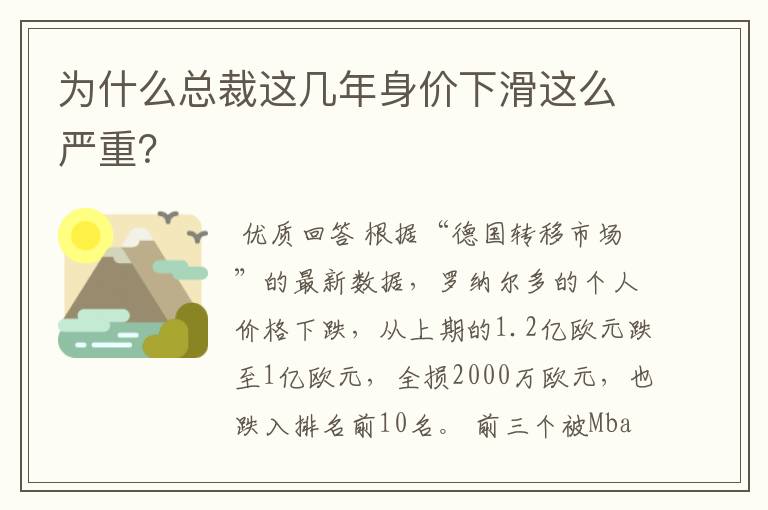 为什么总裁这几年身价下滑这么严重?

优质回答 根据“德国转移市场”的最新数据，罗纳尔多的个人价格下跌，从上期的1.2亿欧元跌至1亿欧元，全损2000万欧元，也跌入排名前10名。 前三个被Mba